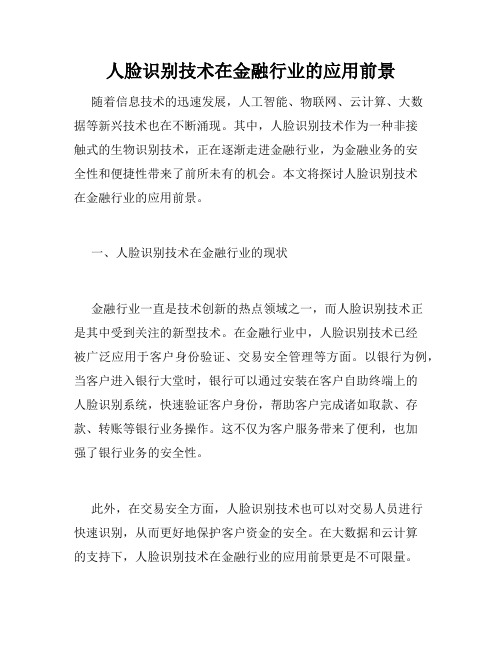 人脸识别技术在金融行业的应用前景

随着信息技术的迅速发展，人工智能、物联网、云计算、大数据等新兴技术也在不断涌现。其中，人脸识别技术作为一种非接触式的生物识别技术，正在逐渐走进金融行业，为金融业务的安全性和便捷性带来了前所未有的机会。本文将探讨人脸识别技术在金融行业的应用前景。

一、人脸识别技术在金融行业的现状

金融行业一直是技术创新的热点领域之一，而人脸识别技术正是其中受到关注的新型技术。在金融行业中，人脸识别技术已经被广泛应用于客户身份验证、交易安全管理等方面。以银行为例，当客户进入银行大堂时，银行可以通过安装在客户自助终端上的人脸识别系统，快速验证客户身份，帮助客户完成诸如取款、存款、转账等银行业务操作。这不仅为客户服务带来了便利，也加强了银行业务的安全性。

此外，在交易安全方面，人脸识别技术也可以对交易人员进行快速识别，从而更好地保护客户资金的安全。在大数据和云计算的支持下，人脸识别技术在金融行业的应用前景更是不可限量。